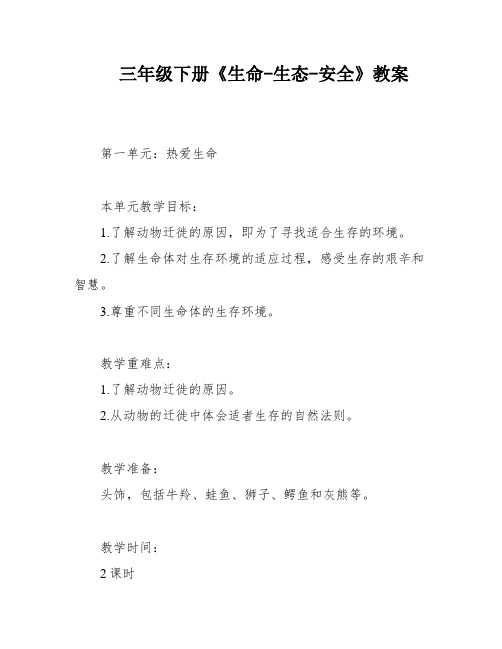 三年级下册《生命-生态-安全》教案

第一单元：热爱生命

本单元教学目标：

1.了解动物迁徙的原因，即为了寻找适合生存的环境。

2.了解生命体对生存环境的适应过程，感受生存的艰辛和智慧。

3.尊重不同生命体的生存环境。

教学重难点：

1.了解动物迁徙的原因。

2.从动物的迁徙中体会适者生存的自然法则。

教学准备：

头饰，包括牛羚、蛙鱼、狮子、鳄鱼和灰熊等。

教学时间：

2 课时